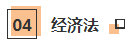 04 经济法